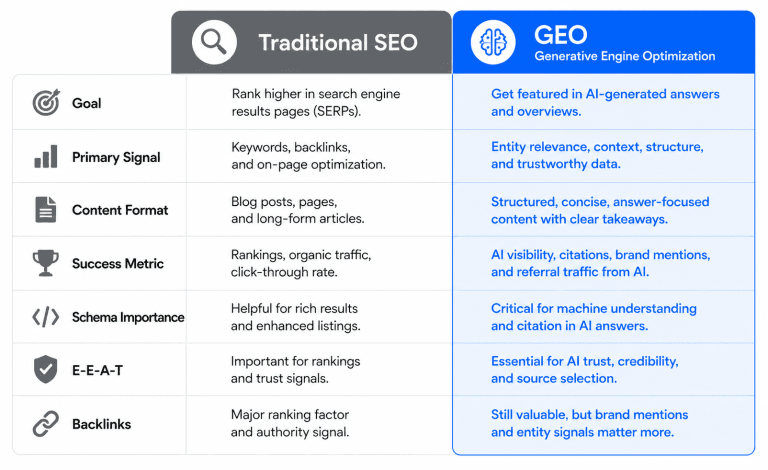 |  | Traditional SEO | GEO Generative Engine Optimization |
|---|---|---|
| Goal | Rank higher in search engine results pages (SERPs). | Get featured in AI-generated answers and overviews. |
| Primary Signal | Keywords, backlinks, and on-page optimization. | Entity relevance, context, structure, and trustworthy data. |
| Content Format | Blog posts, pages, and long-form articles. | Structured, concise, answer-focused content with clear takeaways. |
| Success Metric | Rankings, organic traffic, click-through rate. | AI visibility, citations, brand mentions, and referral traffic from AI. |
| Schema Importance | Helpful for rich results and enhanced listings. | Critical for machine understanding and citation in AI answers. |
| E-E-A-T | Important for rankings and trust signals. | Essential for AI trust, credibility, and source selection. |
| Backlinks | Major ranking factor and authority signal. | Still valuable, but brand mentions and entity signals matter more. |